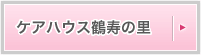 ケアハウス鶴寿の里